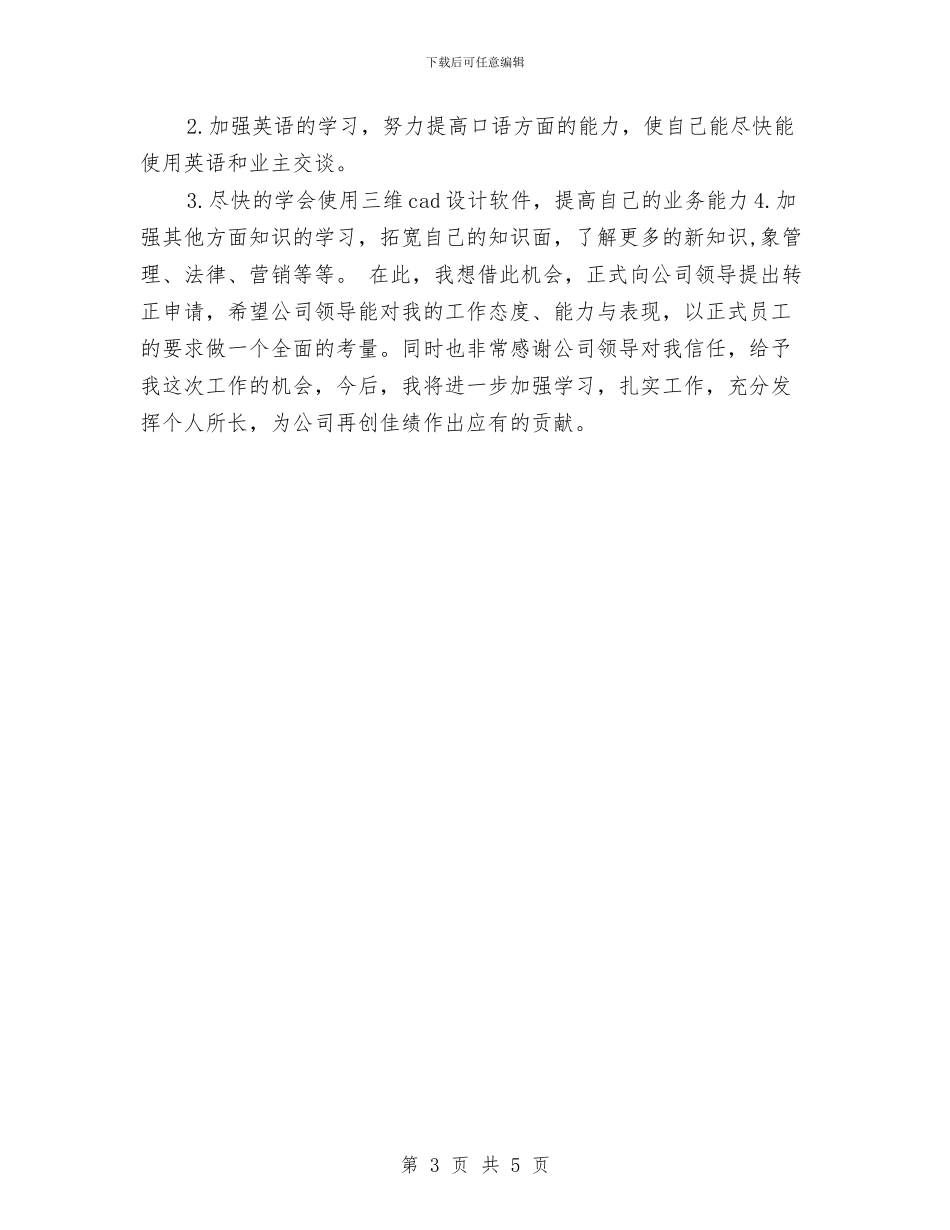 下载后可任意编辑

2.加强英语的学习，努力提高口语方面的能力，使自己能尽快能使用英语和业主交谈。

3.尽快的学会使用三维cad设计软件，提高自己的业务能力4.加强其他方面知识的学习，拓宽自己的知识面，了解更多的新知识,象管理、法律、营销等等。 在此，我想借此机会，正式向公司领导提出转正申请，希望公司领导能对我的工作态度、能力与表现，以正式员工的要求做一个全面的考量。同时也非常感谢公司领导对我信任，给予我这次工作的机会，今后，我将进一步加强学习，扎实工作，充分发挥个人所长，为公司再创佳绩作出应有的贡献。

第 3 页 共 5 页